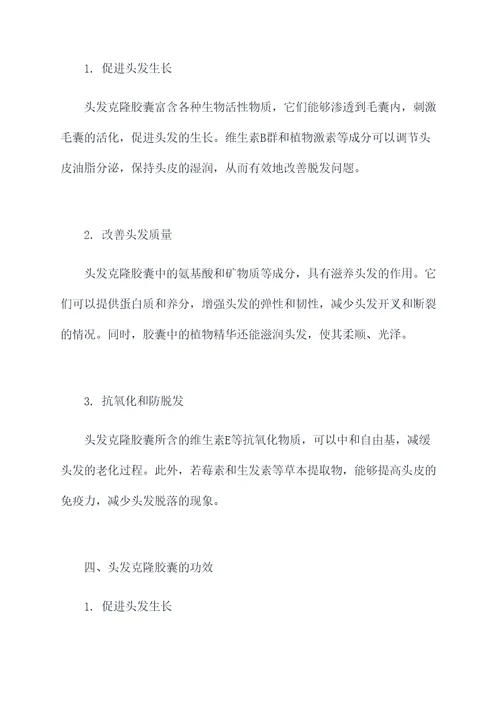 1. 促进头发生长

头发克隆胶囊富含各种生物活性物质，它们能够渗透到毛囊内，刺激毛囊的活化，促进头发的生长。维生素B群和植物激素等成分可以调节头皮油脂分泌，保持头皮的湿润，从而有效地改善脱发问题。

2. 改善头发质量

头发克隆胶囊中的氨基酸和矿物质等成分，具有滋养头发的作用。它们可以提供蛋白质和养分，增强头发的弹性和韧性，减少头发开叉和断裂的情况。同时，胶囊中的植物精华还能滋润头发，使其柔顺、光泽。

3. 抗氧化和防脱发

头发克隆胶囊所含的维生素E等抗氧化物质，可以中和自由基，减缓头发的老化过程。此外，若莓素和生发素等草本提取物，能够提高头皮的免疫力，减少头发脱落的现象。

四、头发克隆胶囊的功效

1. 促进头发生长